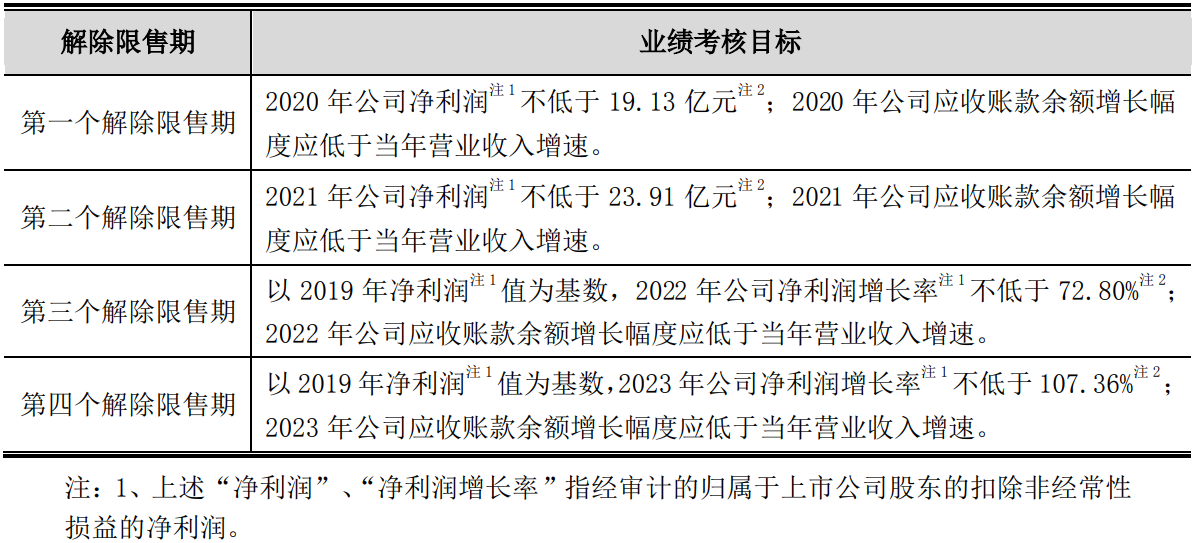 | 解除限售期 | 业绩考核目标 |
|---|---|
| 第一个解除限售期 | 2020 年公司净利润$^{注1}$不低于 19.13 亿元$^{注2}$；2020 年公司应收账款余额增长幅度应低于当年营业收入增速。 |
| 第二个解除限售期 | 2021 年公司净利润$^{注1}$不低于 23.91 亿元$^{注2}$；2021 年公司应收账款余额增长幅度应低于当年营业收入增速。 |
| 第三个解除限售期 | 以 2019 年净利润$^{注1}$值为基数，2022 年公司净利润增长率$^{注1}$不低于 72.80%$^{注2}$；2022 年公司应收账款余额增长幅度应低于当年营业收入增速。 |
| 第四个解除限售期 | 以 2019 年净利润$^{注1}$值为基数，2023 年公司净利润增长率$^{注1}$不低于 107.36%$^{注2}$；2023 年公司应收账款余额增长幅度应低于当年营业收入增速。 |

注：1、上述“净利润”、“净利润增长率”指经审计的归属于上市公司股东的扣除非经常性损益的净利润。